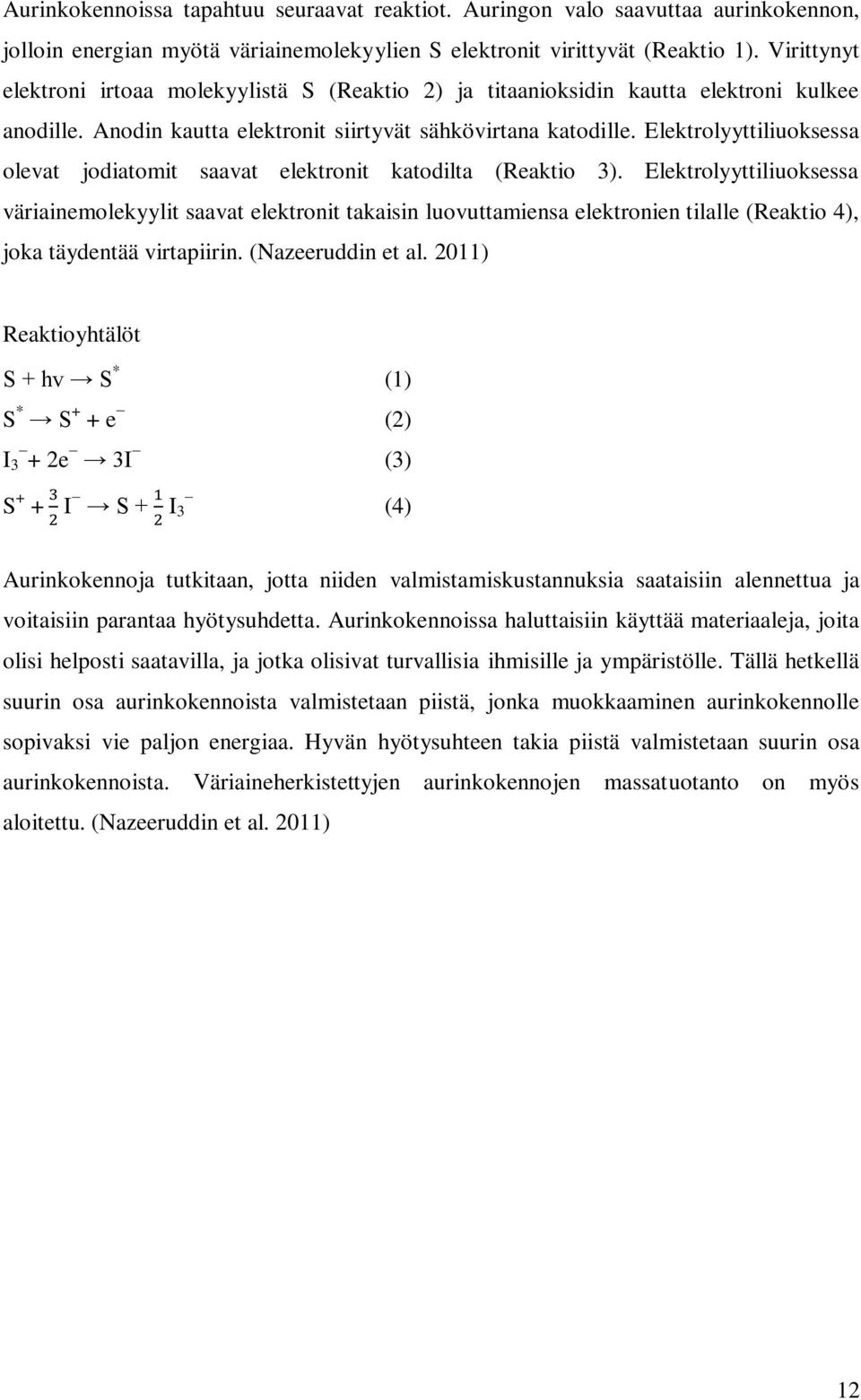 Aurinkokennoissa tapahtuu seuraavat reaktiot. Auringon valo saavuttaa aurinkokennon, jolloin energian myötä väriainemolekyylien S elektronit virittyvät (Reaktio 1). Virittynyt elektroni irtoaa molekyylistä S (Reaktio 2) ja titaanioksidin kautta elektroni kulkee anodille. Anodin kautta elektronit siirtyvät sähkövirtana katodille. Elektrolyyttiliuoksessa olevat jodiatomit saavat elektronit katodilta (Reaktio 3). Elektrolyyttiliuoksessa väriainemolekyylit saavat elektronit takaisin luovuttamiensa elektronien tilalle (Reaktio 4), joka täydentää virtapiirin. (Nazeeruddin et al. 2011)

Reaktioyhtälöt

$S + hv \rightarrow S^*$ (1)

$S^* \rightarrow S^+ + e^-$ (2)

$I_3^- + 2e^- \rightarrow 3I^-$ (3)

$S^+ + \frac{3}{2} I^- \rightarrow S + \frac{1}{2} I_3^-$ (4)

Aurinkokennoja tutkitaan, jotta niiden valmistamiskustannuksia saataisiin alennettua ja voitaisiin parantaa hyötysuhdetta. Aurinkokennoissa haluttaisiin käyttää materiaaleja, joita olisi helposti saatavilla, ja jotka olisivat turvallisia ihmisille ja ympäristölle. Tällä hetkellä suurin osa aurinkokennoista valmistetaan piistä, jonka muokkaaminen aurinkokennolle sopivaksi vie paljon energiaa. Hyvän hyötysuhteen takia piistä valmistetaan suurin osa aurinkokennoista. Väriaineherkistettyjen aurinkokennojen massatuotanto on myös aloitettu. (Nazeeruddin et al. 2011)

12